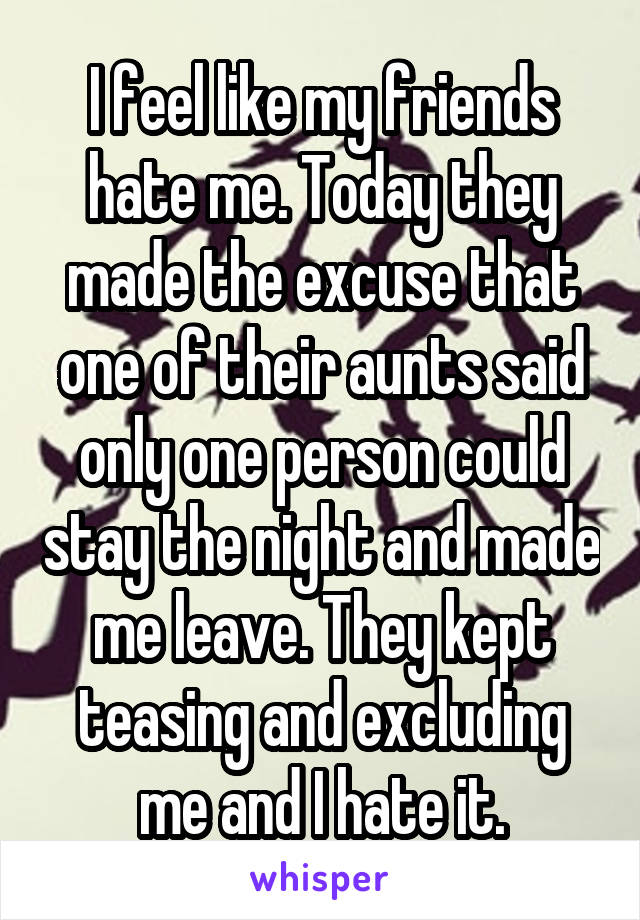 I feel like my friends hate me. Today they made the excuse that one of their aunts said only one person could stay the night and made me leave. They kept teasing and excluding me and I hate it.

whisper